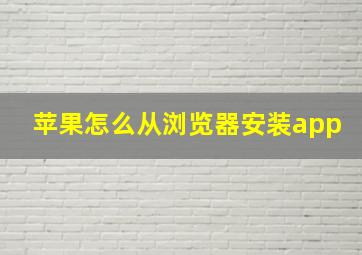 苹果怎么从浏览器安装app